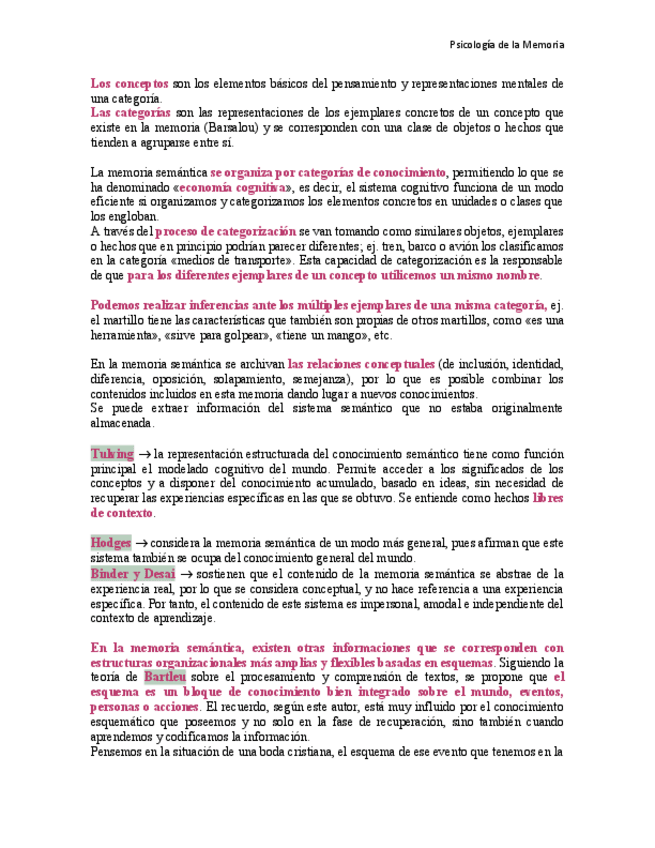 Psicología de la Memoria

Los conceptos son los elementos básicos del pensamiento y representaciones mentales de una categoría.
Las categorías son las representaciones de los ejemplares concretos de un concepto que existe en la memoria (Barsalou) y se corresponden con una clase de objetos o hechos que tienden a agruparse entre sí.

La memoria semántica se organiza por categorías de conocimiento, permitiendo lo que se ha denominado «economía cognitiva», es decir, el sistema cognitivo funciona de un modo eficiente si organizamos y categorizamos los elementos concretos en unidades o clases que los engloban.
A través del proceso de categorización se van tomando como similares objetos, ejemplares o hechos que en principio podrían parecer diferentes; ej. tren, barco o avión los clasificamos en la categoría «medios de transporte». Esta capacidad de categorización es la responsable de que para los diferentes ejemplares de un concepto utilicemos un mismo nombre.

Podemos realizar inferencias ante los múltiples ejemplares de una misma categoría, ej. el martillo tiene las características que también son propias de otros martillos, como «es una herramienta», «sirve para golpear», «tiene un mango», etc.

En la memoria semántica se archivan las relaciones conceptuales (de inclusión, identidad, diferencia, oposición, solapamiento, semejanza), por lo que es posible combinar los contenidos incluidos en esta memoria dando lugar a nuevos conocimientos.
Se puede extraer información del sistema semántico que no estaba originalmente almacenada.

Tulving → la representación estructurada del conocimiento semántico tiene como función principal el modelado cognitivo del mundo. Permite acceder a los significados de los conceptos y a disponer del conocimiento acumulado, basado en ideas, sin necesidad de recuperar las experiencias específicas en las que se obtuvo. Se entiende como hechos libres de contexto.

Hodges → considera la memoria semántica de un modo más general, pues afirman que este sistema también se ocupa del conocimiento general del mundo.
Binder y Desai → sostienen que el contenido de la memoria semántica se abstrae de la experiencia real, por lo que se considera conceptual, y no hace referencia a una experiencia específica. Por tanto, el contenido de este sistema es impersonal, amodal e independiente del contexto de aprendizaje.

En la memoria semántica, existen otras informaciones que se corresponden con estructuras organizacionales más amplias y flexibles basadas en esquemas. Siguiendo la teoría de Bartleu sobre el procesamiento y comprensión de textos, se propone que el esquema es un bloque de conocimiento bien integrado sobre el mundo, eventos, personas o acciones. El recuerdo, según este autor, está muy influido por el conocimiento esquemático que poseemos y no solo en la fase de recuperación, sino también cuando aprendemos y codificamos la información.
Pensemos en la situación de una boda cristiana, el esquema de ese evento que tenemos en la